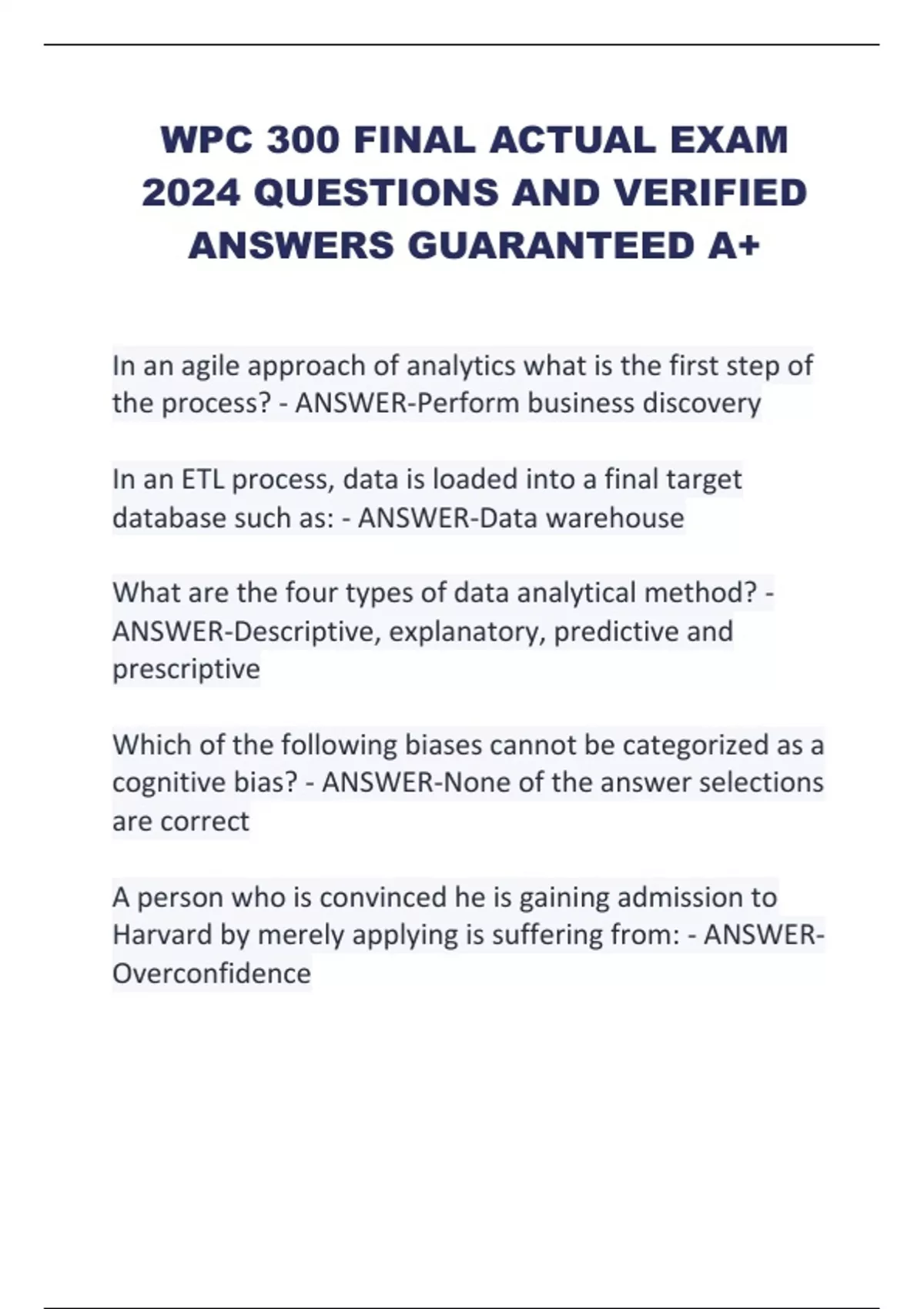 WPC 300 FINAL ACTUAL EXAM 2024 QUESTIONS AND VERIFIED ANSWERS GUARANTEED A+

In an agile approach of analytics what is the first step of the process? - ANSWER-Perform business discovery

In an ETL process, data is loaded into a final target database such as: - ANSWER-Data warehouse

What are the four types of data analytical method? - ANSWER-Descriptive, explanatory, predictive and prescriptive

Which of the following biases cannot be categorized as a cognitive bias? - ANSWER-None of the answer selections are correct

A person who is convinced he is gaining admission to Harvard by merely applying is suffering from: - ANSWER-Overconfidence